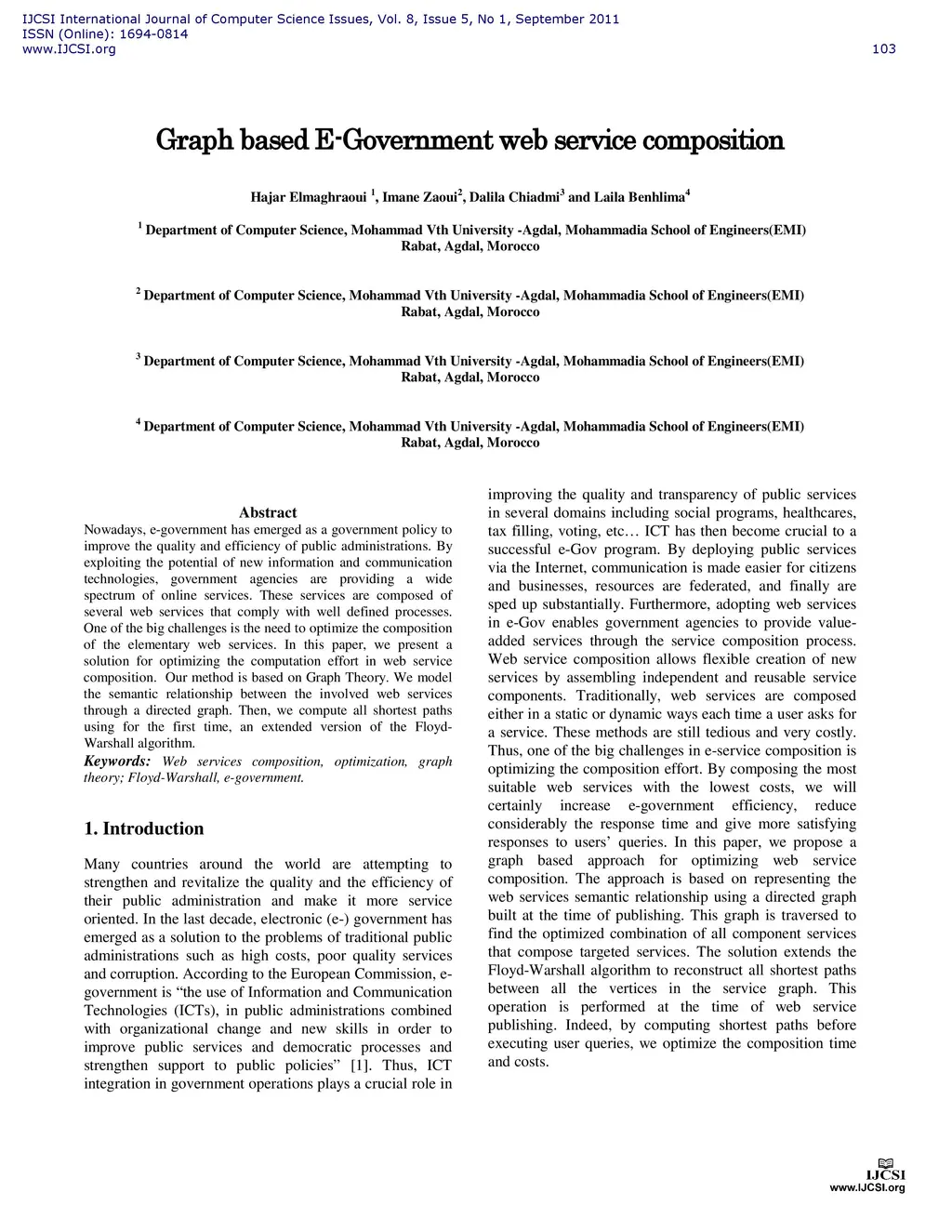 IJCSI International Journal of Computer Science Issues, Vol. 8, Issue 5, No 1, September 2011
ISSN (Online): 1694-0814
www.IJCSI.org 103

Graph based E-Government web service composition

Hajar Elmaghraoui $^1$, Imane Zaoui$^2$, Dalila Chiadmi$^3$ and Laila Benhlima$^4$

$^1$ Department of Computer Science, Mohammad Vth University -Agdal, Mohammadia School of Engineers(EMI)
Rabat, Agdal, Morocco

$^2$ Department of Computer Science, Mohammad Vth University -Agdal, Mohammadia School of Engineers(EMI)
Rabat, Agdal, Morocco

$^3$ Department of Computer Science, Mohammad Vth University -Agdal, Mohammadia School of Engineers(EMI)
Rabat, Agdal, Morocco

$^4$ Department of Computer Science, Mohammad Vth University -Agdal, Mohammadia School of Engineers(EMI)
Rabat, Agdal, Morocco

Abstract
Nowadays, e-government has emerged as a government policy to improve the quality and efficiency of public administrations. By exploiting the potential of new information and communication technologies, government agencies are providing a wide spectrum of online services. These services are composed of several web services that comply with well defined processes. One of the big challenges is the need to optimize the composition of the elementary web services. In this paper, we present a solution for optimizing the computation effort in web service composition. Our method is based on Graph Theory. We model the semantic relationship between the involved web services through a directed graph. Then, we compute all shortest paths using for the first time, an extended version of the Floyd-Warshall algorithm.
Keywords: Web services composition, optimization, graph theory; Floyd-Warshall, e-government.

1. Introduction

Many countries around the world are attempting to strengthen and revitalize the quality and the efficiency of their public administration and make it more service oriented. In the last decade, electronic (e-) government has emerged as a solution to the problems of traditional public administrations such as high costs, poor quality services and corruption. According to the European Commission, e-government is “the use of Information and Communication Technologies (ICTs), in public administrations combined with organizational change and new skills in order to improve public services and democratic processes and strengthen support to public policies” [1]. Thus, ICT integration in government operations plays a crucial role in improving the quality and transparency of public services in several domains including social programs, healthcares, tax filling, voting, etc… ICT has then become crucial to a successful e-Gov program. By deploying public services via the Internet, communication is made easier for citizens and businesses, resources are federated, and finally are sped up substantially. Furthermore, adopting web services in e-Gov enables government agencies to provide value-added services through the service composition process. Web service composition allows flexible creation of new services by assembling independent and reusable service components. Traditionally, web services are composed either in a static or dynamic ways each time a user asks for a service. These methods are still tedious and very costly. Thus, one of the big challenges in e-service composition is optimizing the composition effort. By composing the most suitable web services with the lowest costs, we will certainly increase e-government efficiency, reduce considerably the response time and give more satisfying responses to users’ queries. In this paper, we propose a graph based approach for optimizing web service composition. The approach is based on representing the web services semantic relationship using a directed graph built at the time of publishing. This graph is traversed to find the optimized combination of all component services that compose targeted services. The solution extends the Floyd-Warshall algorithm to reconstruct all shortest paths between all the vertices in the service graph. This operation is performed at the time of web service publishing. Indeed, by computing shortest paths before executing user queries, we optimize the composition time and costs.

IJCSI
www.IJCSI.org